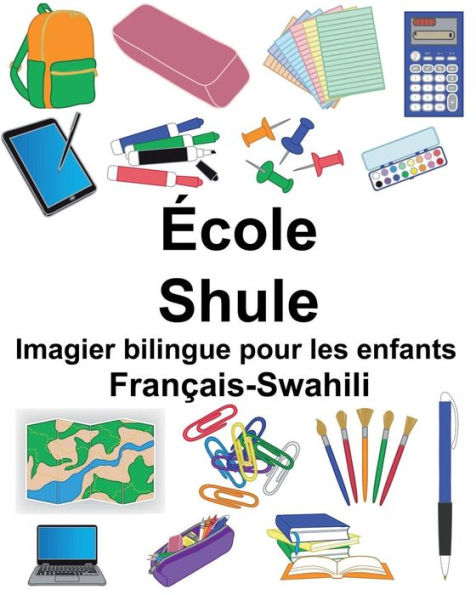 École
Shule
Imagier bilingue pour les enfants
Français-Swahili